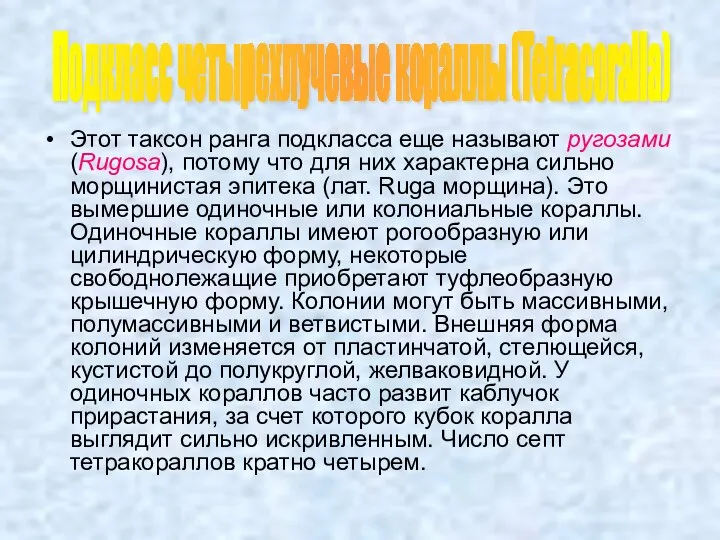 Подкласс четырехлучевые кораллы (Tetracoralla)

• Этот таксон ранга подкласса еще называют ругозами (Rugosa), потому что для них характерна сильно морщинистая эпитека (лат. Ruga морщина). Это вымершие одиночные или колониальные кораллы. Одиночные кораллы имеют рогообразную или цилиндрическую форму, некоторые свободнолежащие приобретают туфлеобразную крышечную форму. Колонии могут быть массивными, полумассивными и ветвистыми. Внешняя форма колоний изменяется от пластинчатой, стелющейся, кустистой до полукруглой, желваковидной. У одиночных кораллов часто развит каблучок прирастания, за счет которого кубок коралла выглядит сильно искривленным. Число септ тетракораллов кратно четырем.